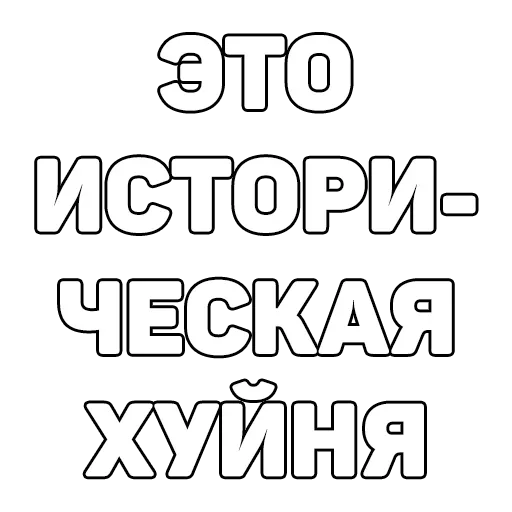 ЭТО ИСТОРИЧЕСКАЯ ХУЙНЯ